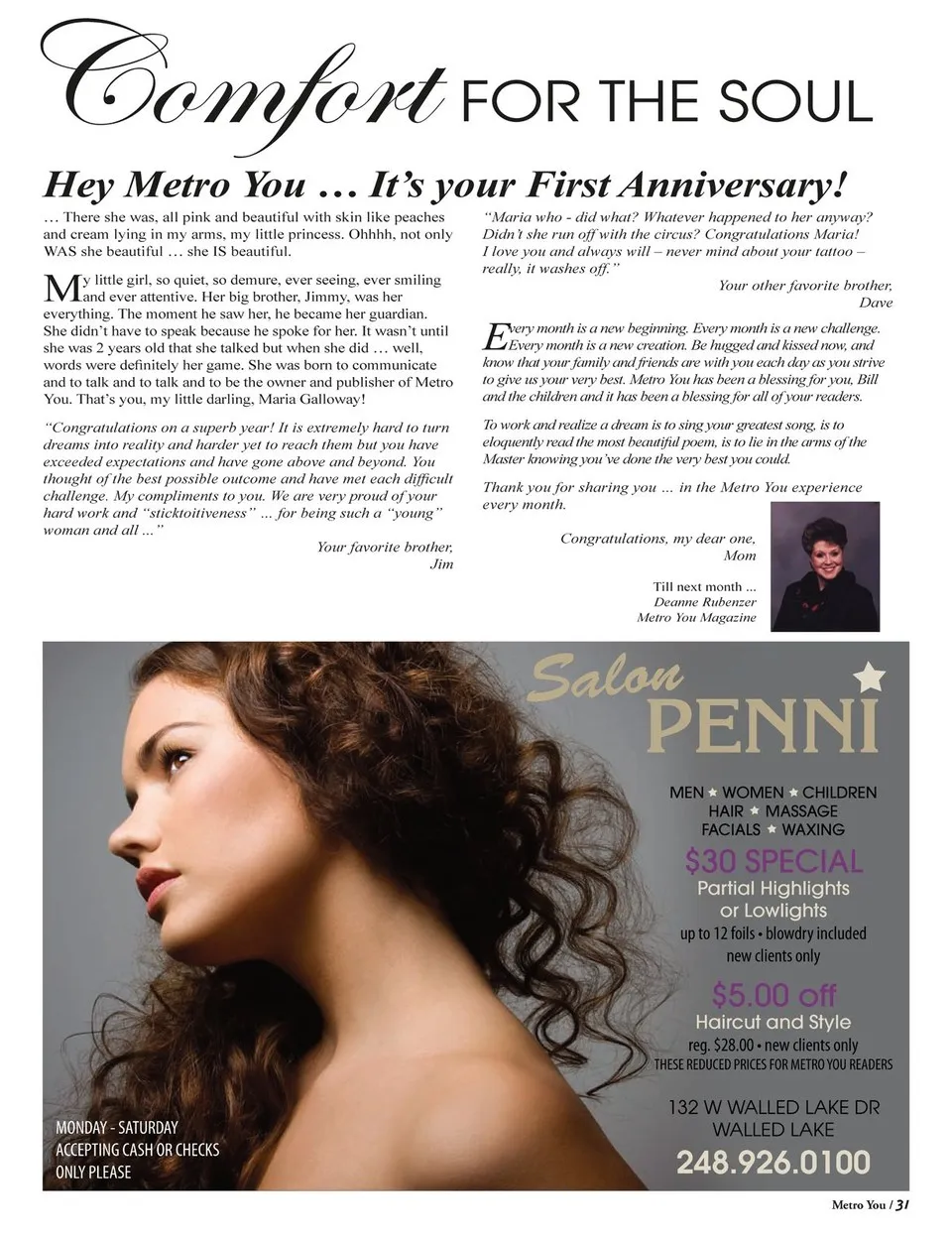 Comfort FOR THE SOUL

Hey Metro You … It's your First Anniversary!

… There she was, all pink and beautiful with skin like peaches and cream lying in my arms, my little princess. Ohhhh, not only WAS she beautiful … she IS beautiful.

My little girl, so quiet, so demure, ever seeing, ever smiling and ever attentive. Her big brother, Jimmy, was her everything. The moment he saw her, he became her guardian. She didn't have to speak because he spoke for her. It wasn't until she was 2 years old that she talked but when she did … well, words were definitely her game. She was born to communicate and to talk and to talk and to be the owner and publisher of Metro You. That's you, my little darling, Maria Galloway!

"Congratulations on a superb year! It is extremely hard to turn dreams into reality and harder yet to reach them but you have exceeded expectations and have gone above and beyond. You thought of the best possible outcome and have met each difficult challenge. My compliments to you. We are very proud of your hard work and "sticktoitiveness" ... for being such a "young" woman and all ..."

Your favorite brother,
Jim

"Maria who - did what? Whatever happened to her anyway? Didn't she run off with the circus? Congratulations Maria! I love you and always will – never mind about your tattoo – really, it washes off."

Your other favorite brother,
Dave

Every month is a new beginning. Every month is a new challenge. Every month is a new creation. Be hugged and kissed now, and know that your family and friends are with you each day as you strive to give us your very best. Metro You has been a blessing for you, Bill and the children and it has been a blessing for all of your readers.

To work and realize a dream is to sing your greatest song, is to eloquently read the most beautiful poem, is to lie in the arms of the Master knowing you've done the very best you could.

Thank you for sharing you ... in the Metro You experience every month.

Congratulations, my dear one,
Mom

Till next month ...
Deanne Rubenzer
Metro You Magazine

Salon PENNI

MEN ★ WOMEN ★ CHILDREN
HAIR ★ MASSAGE
FACIALS ★ WAXING

$30 SPECIAL
Partial Highlights or Lowlights
up to 12 foils • blowdry included
new clients only

$5.00 off
Haircut and Style
reg. $28.00 • new clients only
THESE REDUCED PRICES FOR METRO YOU READERS

132 W WALLED LAKE DR
WALLED LAKE
248.926.0100

MONDAY - SATURDAY
ACCEPTING CASH OR CHECKS
ONLY PLEASE

Metro You / 31